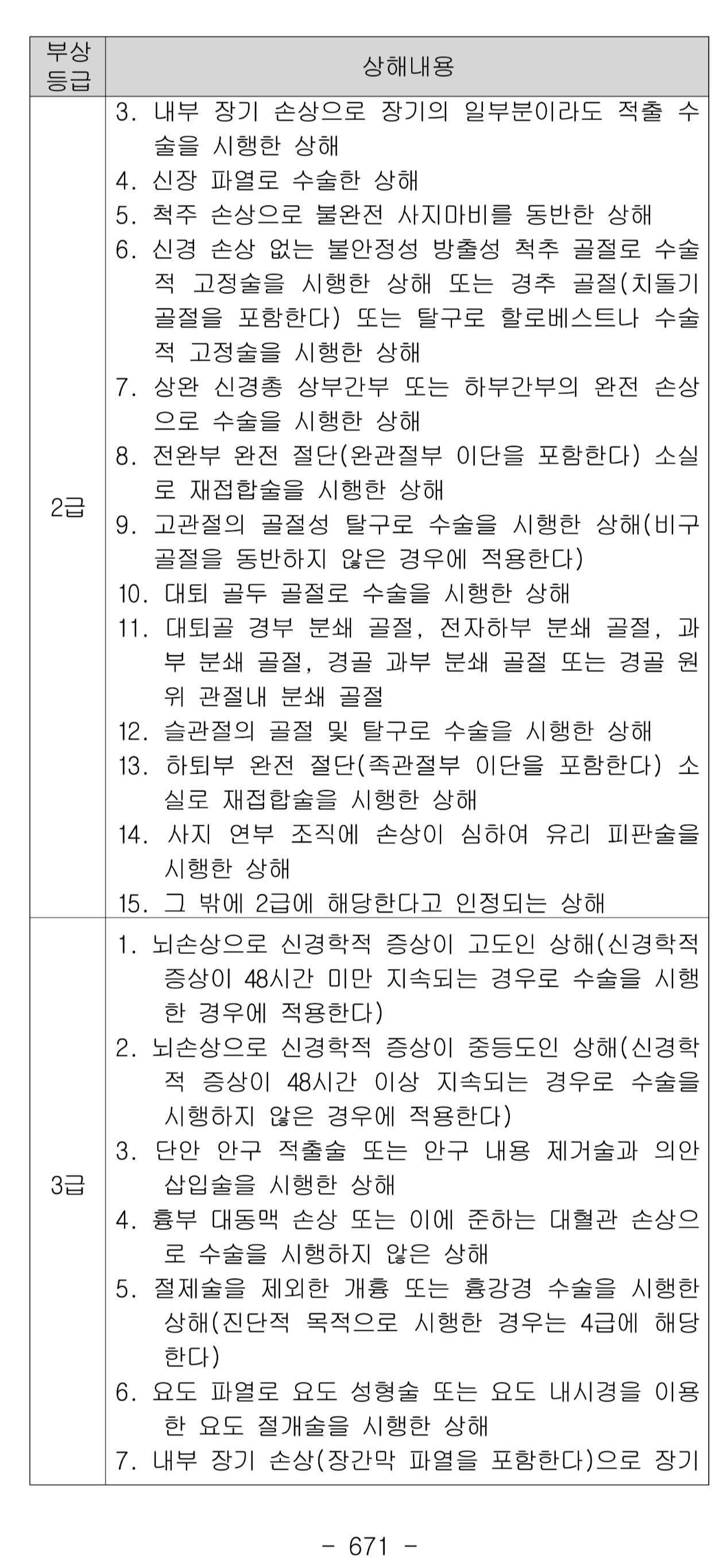 | 부상 등급 | 상해내용 |
|---|---|
| 2급 | 3. 내부 장기 손상으로 장기의 일부분이라도 적출 수술을 시행한 상해<br>4. 신장 파열로 수술한 상해<br>5. 척주 손상으로 불완전 사지마비를 동반한 상해<br>6. 신경 손상 없는 불안정성 방출성 척추 골절로 수술적 고정술을 시행한 상해 또는 경추 골절(치돌기 골절을 포함한다) 또는 탈구로 할로베스트나 수술적 고정술을 시행한 상해<br>7. 상완 신경총 상부간부 또는 하부간부의 완전 손상으로 수술을 시행한 상해<br>8. 전완부 완전 절단(완관절부 이단을 포함한다) 소실로 재접합술을 시행한 상해<br>9. 고관절의 골절성 탈구로 수술을 시행한 상해(비구 골절을 동반하지 않은 경우에 적용한다)<br>10. 대퇴 골두 골절로 수술을 시행한 상해<br>11. 대퇴골 경부 분쇄 골절, 전자하부 분쇄 골절, 과부 분쇄 골절, 경골 과부 분쇄 골절 또는 경골 원위 관절내 분쇄 골절<br>12. 슬관절의 골절 및 탈구로 수술을 시행한 상해<br>13. 하퇴부 완전 절단(족관절부 이단을 포함한다) 소실로 재접합술을 시행한 상해<br>14. 사지 연부 조직에 손상이 심하여 유리 피판술을 시행한 상해<br>15. 그 밖에 2급에 해당한다고 인정되는 상해 |
| 3급 | 1. 뇌손상으로 신경학적 증상이 고도인 상해(신경학적 증상이 48시간 미만 지속되는 경우로 수술을 시행한 경우에 적용한다)<br>2. 뇌손상으로 신경학적 증상이 중등도인 상해(신경학적 증상이 48시간 이상 지속되는 경우로 수술을 시행하지 않은 경우에 적용한다)<br>3. 단안 안구 적출술 또는 안구 내용 제거술과 의안 삽입술을 시행한 상해<br>4. 흉부 대동맥 손상 또는 이에 준하는 대혈관 손상으로 수술을 시행하지 않은 상해<br>5. 절제술을 제외한 개흉 또는 흉강경 수술을 시행한 상해(진단적 목적으로 시행한 경우는 4급에 해당한다)<br>6. 요도 파열로 요도 성형술 또는 요도 내시경을 이용한 요도 절개술을 시행한 상해<br>7. 내부 장기 손상(장간막 파열을 포함한다)으로 장기 |

- 671 -